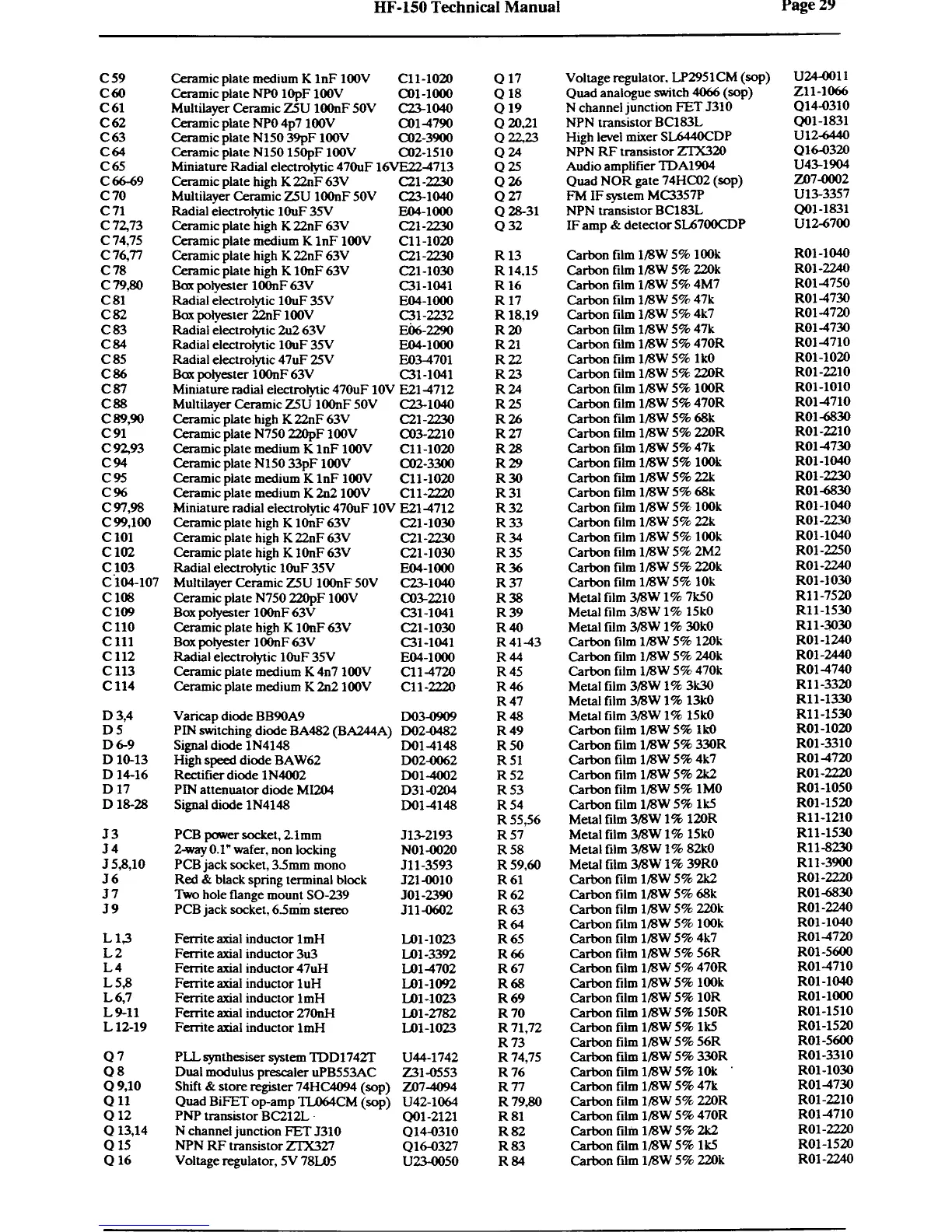 HF-150 Technical Manual Page 29

| | | |
|---|---|---|
| C 59 | Ceramic plate medium K 1nF 100V | C11-1020 |
| C 60 | Ceramic plate NP0 10pF 100V | C01-1000 |
| C 61 | Multilayer Ceramic Z5U 100nF 50V | C23-1040 |
| C 62 | Ceramic plate NP0 4p7 100V | C01-4790 |
| C 63 | Ceramic plate N150 39pF 100V | C02-3900 |
| C 64 | Ceramic plate N150 150pF 100V | C02-1510 |
| C 65 | Miniature Radial electrolytic 470uF 16V | E22-4713 |
| C 66-69 | Ceramic plate high K 22nF 63V | C21-2230 |
| C 70 | Multilayer Ceramic Z5U 100nF 50V | C23-1040 |
| C 71 | Radial electrolytic 10uF 35V | E04-1000 |
| C 72,73 | Ceramic plate high K 22nF 63V | C21-2230 |
| C 74,75 | Ceramic plate medium K 1nF 100V | C11-1020 |
| C 76,77 | Ceramic plate high K 22nF 63V | C21-2230 |
| C 78 | Ceramic plate high K 10nF 63V | C21-1030 |
| C 79,80 | Box polyester 100nF 63V | C31-1041 |
| C 81 | Radial electrolytic 10uF 35V | E04-1000 |
| C 82 | Box polyester 22nF 100V | C31-2232 |
| C 83 | Radial electrolytic 2u2 63V | E06-2290 |
| C 84 | Radial electrolytic 10uF 35V | E04-1000 |
| C 85 | Radial electrolytic 47uF 25V | E03-4701 |
| C 86 | Box polyester 100nF 63V | C31-1041 |
| C 87 | Miniature radial electrolytic 470uF 10V | E21-4712 |
| C 88 | Multilayer Ceramic Z5U 100nF 50V | C23-1040 |
| C 89,90 | Ceramic plate high K 22nF 63V | C21-2230 |
| C 91 | Ceramic plate N750 220pF 100V | C03-2210 |
| C 92,93 | Ceramic plate medium K 1nF 100V | C11-1020 |
| C 94 | Ceramic plate N150 33pF 100V | C02-3300 |
| C 95 | Ceramic plate medium K 1nF 100V | C11-1020 |
| C 96 | Ceramic plate medium K 2n2 100V | C11-2220 |
| C 97,98 | Miniature radial electrolytic 470uF 10V | E21-4712 |
| C 99,100 | Ceramic plate high K 10nF 63V | C21-1030 |
| C 101 | Ceramic plate high K 22nF 63V | C21-2230 |
| C 102 | Ceramic plate high K 10nF 63V | C21-1030 |
| C 103 | Radial electrolytic 10uF 35V | E04-1000 |
| C 104-107 | Multilayer Ceramic Z5U 100nF 50V | C23-1040 |
| C 108 | Ceramic plate N750 220pF 100V | C03-2210 |
| C 109 | Box polyester 100nF 63V | C31-1041 |
| C 110 | Ceramic plate high K 10nF 63V | C21-1030 |
| C 111 | Box polyester 100nF 63V | C31-1041 |
| C 112 | Radial electrolytic 10uF 35V | E04-1000 |
| C 113 | Ceramic plate medium K 4n7 100V | C11-4720 |
| C 114 | Ceramic plate medium K 2n2 100V | C11-2220 |
| D 3,4 | Varicap diode BB90A9 | D03-0909 |
| D 5 | PIN switching diode BA482 (BA244A) | D02-0482 |
| D 6-9 | Signal diode 1N4148 | D01-4148 |
| D 10-13 | High speed diode BAW62 | D02-0062 |
| D 14-16 | Rectifier diode 1N4002 | D01-4002 |
| D 17 | PIN attenuator diode MI204 | D31-0204 |
| D 18-28 | Signal diode 1N4148 | D01-4148 |
| J 3 | PCB power socket, 2.1mm | J13-2193 |
| J 4 | 2-way 0.1" wafer, non locking | N01-0020 |
| J 5,8,10 | PCB jack socket, 3.5mm mono | J11-3593 |
| J 6 | Red & black spring terminal block | J21-0010 |
| J 7 | Two hole flange mount SO-239 | J01-2390 |
| J 9 | PCB jack socket, 6.5mm stereo | J11-0602 |
| L 1,3 | Ferrite axial inductor 1mH | L01-1023 |
| L 2 | Ferrite axial inductor 3u3 | L01-3392 |
| L 4 | Ferrite axial inductor 47uH | L01-4702 |
| L 5,8 | Ferrite axial inductor 1uH | L01-1092 |
| L 6,7 | Ferrite axial inductor 1mH | L01-1023 |
| L 9-11 | Ferrite axial inductor 270nH | L01-2782 |
| L 12-19 | Ferrite axial inductor 1mH | L01-1023 |
| Q 7 | PLL synthesiser system TDD1742T | U44-1742 |
| Q 8 | Dual modulus prescaler uPB553AC | Z31-0553 |
| Q 9,10 | Shift & store register 74HC4094 (sop) | Z07-4094 |
| Q 11 | Quad BiFET op-amp TL064CM (sop) | U42-1064 |
| Q 12 | PNP transistor BC212L | Q01-2121 |
| Q 13,14 | N channel junction FET J310 | Q14-0310 |
| Q 15 | NPN RF transistor ZTX327 | Q16-0327 |
| Q 16 | Voltage regulator, 5V 78L05 | U23-0050 |

| | | |
|---|---|---|
| Q 17 | Voltage regulator, LP2951CM (sop) | U24-0011 |
| Q 18 | Quad analogue switch 4066 (sop) | Z11-1066 |
| Q 19 | N channel junction FET J310 | Q14-0310 |
| Q 20,21 | NPN transistor BC183L | Q01-1831 |
| Q 22,23 | High level mixer SL6440CDP | U12-6440 |
| Q 24 | NPN RF transistor ZTX320 | Q16-0320 |
| Q 25 | Audio amplifier TDA1904 | U43-1904 |
| Q 26 | Quad NOR gate 74HC02 (sop) | Z07-0002 |
| Q 27 | FM IF system MC3357P | U13-3357 |
| Q 28-31 | NPN transistor BC183L | Q01-1831 |
| Q 32 | IF amp & detector SL6700CDP | U12-6700 |
| R 13 | Carbon film 1/8W 5% 100k | R01-1040 |
| R 14,15 | Carbon film 1/8W 5% 220k | R01-2240 |
| R 16 | Carbon film 1/8W 5% 4M7 | R01-4750 |
| R 17 | Carbon film 1/8W 5% 47k | R01-4730 |
| R 18,19 | Carbon film 1/8W 5% 4k7 | R01-4720 |
| R 20 | Carbon film 1/8W 5% 47k | R01-4730 |
| R 21 | Carbon film 1/8W 5% 470R | R01-4710 |
| R 22 | Carbon film 1/8W 5% 1k0 | R01-1020 |
| R 23 | Carbon film 1/8W 5% 220R | R01-2210 |
| R 24 | Carbon film 1/8W 5% 100R | R01-1010 |
| R 25 | Carbon film 1/8W 5% 470R | R01-4710 |
| R 26 | Carbon film 1/8W 5% 68k | R01-6830 |
| R 27 | Carbon film 1/8W 5% 220R | R01-2210 |
| R 28 | Carbon film 1/8W 5% 47k | R01-4730 |
| R 29 | Carbon film 1/8W 5% 100k | R01-1040 |
| R 30 | Carbon film 1/8W 5% 22k | R01-2230 |
| R 31 | Carbon film 1/8W 5% 68k | R01-6830 |
| R 32 | Carbon film 1/8W 5% 100k | R01-1040 |
| R 33 | Carbon film 1/8W 5% 22k | R01-2230 |
| R 34 | Carbon film 1/8W 5% 100k | R01-1040 |
| R 35 | Carbon film 1/8W 5% 2M2 | R01-2250 |
| R 36 | Carbon film 1/8W 5% 220k | R01-2240 |
| R 37 | Carbon film 1/8W 5% 10k | R01-1030 |
| R 38 | Metal film 3/8W 1% 7k50 | R11-7520 |
| R 39 | Metal film 3/8W 1% 15k0 | R11-1530 |
| R 40 | Metal film 3/8W 1% 30k0 | R11-3030 |
| R 41-43 | Carbon film 1/8W 5% 120k | R01-1240 |
| R 44 | Carbon film 1/8W 5% 240k | R01-2440 |
| R 45 | Carbon film 1/8W 5% 470k | R01-4740 |
| R 46 | Metal film 3/8W 1% 3k30 | R11-3320 |
| R 47 | Metal film 3/8W 1% 13k0 | R11-1330 |
| R 48 | Metal film 3/8W 1% 15k0 | R11-1530 |
| R 49 | Carbon film 1/8W 5% 1k0 | R01-1020 |
| R 50 | Carbon film 1/8W 5% 330R | R01-3310 |
| R 51 | Carbon film 1/8W 5% 4k7 | R01-4720 |
| R 52 | Carbon film 1/8W 5% 2k2 | R01-2220 |
| R 53 | Carbon film 1/8W 5% 1M0 | R01-1050 |
| R 54 | Carbon film 1/8W 5% 1k5 | R01-1520 |
| R 55,56 | Metal film 3/8W 1% 120R | R11-1210 |
| R 57 | Metal film 3/8W 1% 15k0 | R11-1530 |
| R 58 | Metal film 3/8W 1% 82k0 | R11-8230 |
| R 59,60 | Metal film 3/8W 1% 39R0 | R11-3900 |
| R 61 | Carbon film 1/8W 5% 2k2 | R01-2220 |
| R 62 | Carbon film 1/8W 5% 68k | R01-6830 |
| R 63 | Carbon film 1/8W 5% 220k | R01-2240 |
| R 64 | Carbon film 1/8W 5% 100k | R01-1040 |
| R 65 | Carbon film 1/8W 5% 4k7 | R01-4720 |
| R 66 | Carbon film 1/8W 5% 56R | R01-5600 |
| R 67 | Carbon film 1/8W 5% 470R | R01-4710 |
| R 68 | Carbon film 1/8W 5% 100k | R01-1040 |
| R 69 | Carbon film 1/8W 5% 10R | R01-1000 |
| R 70 | Carbon film 1/8W 5% 150R | R01-1510 |
| R 71,72 | Carbon film 1/8W 5% 1k5 | R01-1520 |
| R 73 | Carbon film 1/8W 5% 56R | R01-5600 |
| R 74,75 | Carbon film 1/8W 5% 330R | R01-3310 |
| R 76 | Carbon film 1/8W 5% 10k | R01-1030 |
| R 77 | Carbon film 1/8W 5% 47k | R01-4730 |
| R 79,80 | Carbon film 1/8W 5% 220R | R01-2210 |
| R 81 | Carbon film 1/8W 5% 470R | R01-4710 |
| R 82 | Carbon film 1/8W 5% 2k2 | R01-2220 |
| R 83 | Carbon film 1/8W 5% 1k5 | R01-1520 |
| R 84 | Carbon film 1/8W 5% 220k | R01-2240 |